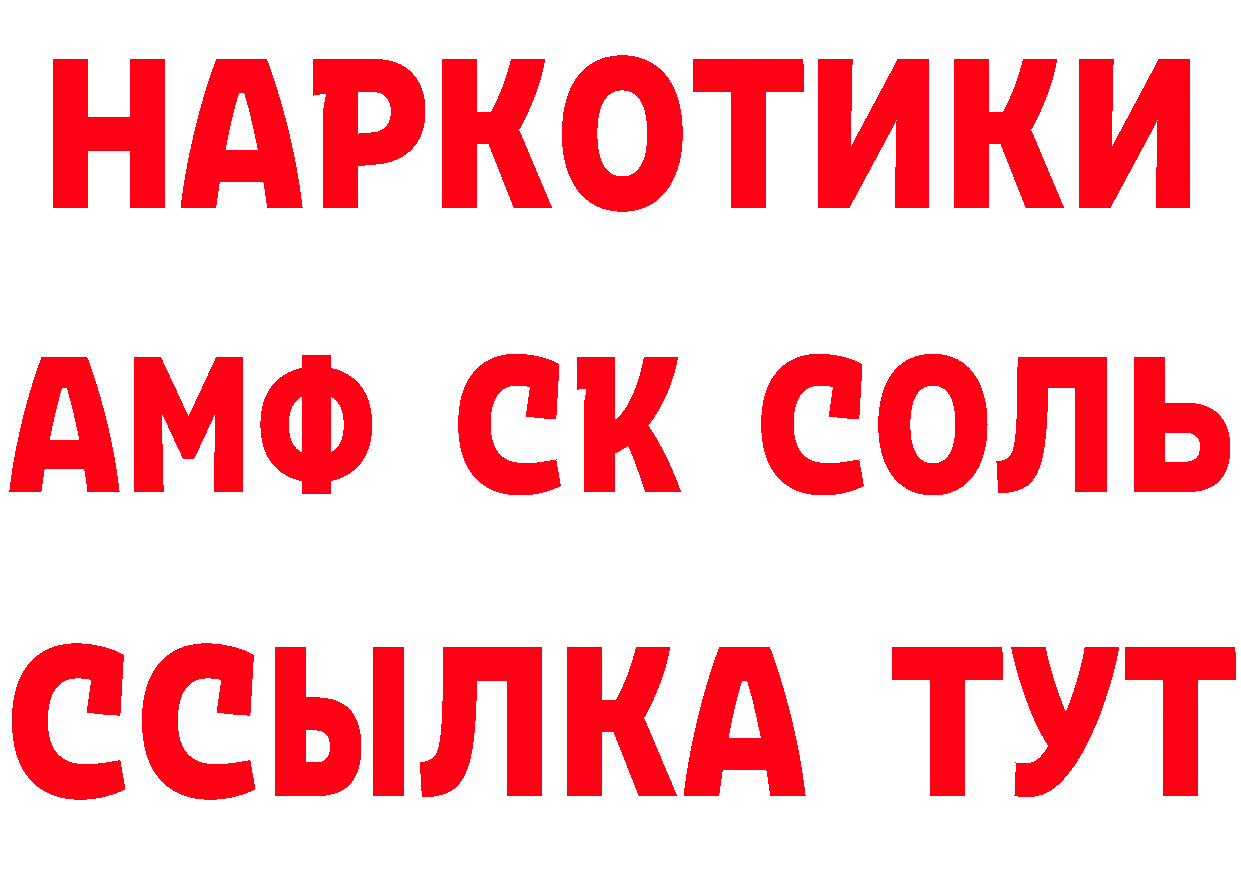 НАРКОТИКИ

АМФ СК СОЛЬ

ССЫЛКА ТУТ